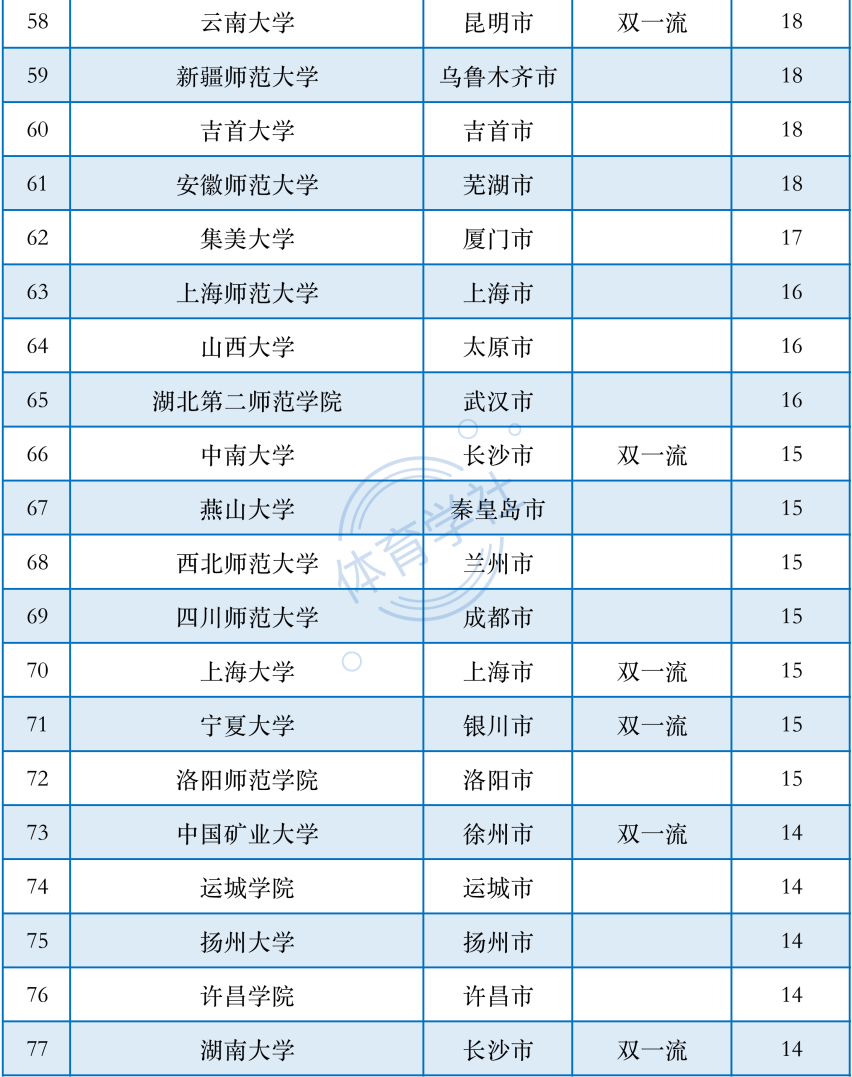 | 58 | 云南大学 | 昆明市 | 双一流 | 18 |
|---|---|---|---|---|
| 59 | 新疆师范大学 | 乌鲁木齐市 | | 18 |
| 60 | 吉首大学 | 吉首市 | | 18 |
| 61 | 安徽师范大学 | 芜湖市 | | 18 |
| 62 | 集美大学 | 厦门市 | | 17 |
| 63 | 上海师范大学 | 上海市 | | 16 |
| 64 | 山西大学 | 太原市 | | 16 |
| 65 | 湖北第二师范学院 | 武汉市 | | 16 |
| 66 | 中南大学 | 长沙市 | 双一流 | 15 |
| 67 | 燕山大学 | 秦皇岛市 | | 15 |
| 68 | 西北师范大学 | 兰州市 | | 15 |
| 69 | 四川师范大学 | 成都市 | | 15 |
| 70 | 上海大学 | 上海市 | 双一流 | 15 |
| 71 | 宁夏大学 | 银川市 | 双一流 | 15 |
| 72 | 洛阳师范学院 | 洛阳市 | | 15 |
| 73 | 中国矿业大学 | 徐州市 | 双一流 | 14 |
| 74 | 运城学院 | 运城市 | | 14 |
| 75 | 扬州大学 | 扬州市 | | 14 |
| 76 | 许昌学院 | 许昌市 | | 14 |
| 77 | 湖南大学 | 长沙市 | 双一流 | 14 |

体育学社